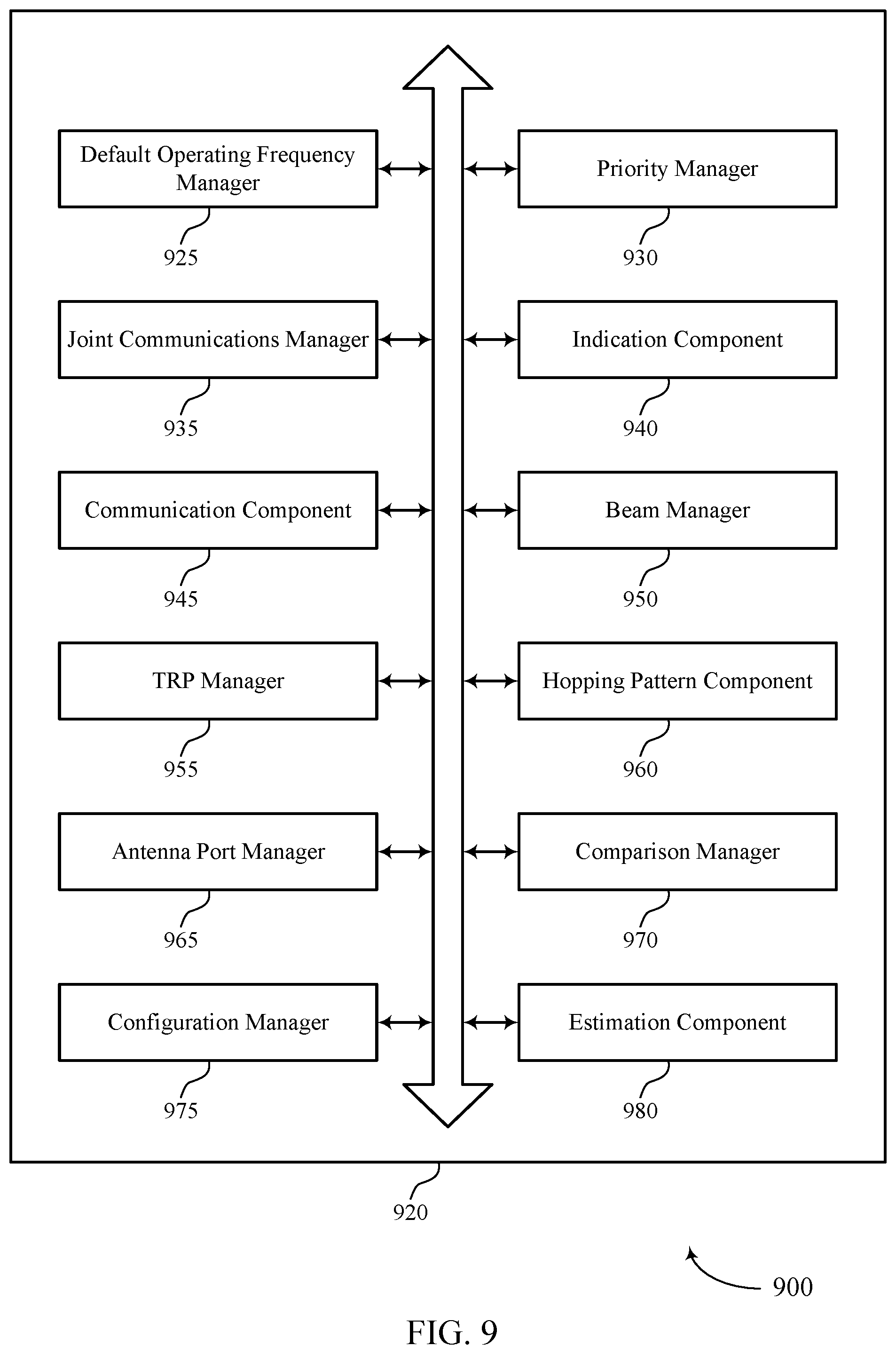 Default Operating Frequency Manager

925

Priority Manager

930

Joint Communications Manager

935

Indication Component

940

Communication Component

945

Beam Manager

950

TRP Manager

955

Hopping Pattern Component

960

Antenna Port Manager

965

Comparison Manager

970

Configuration Manager

975

Estimation Component

980

920

900

FIG. 9